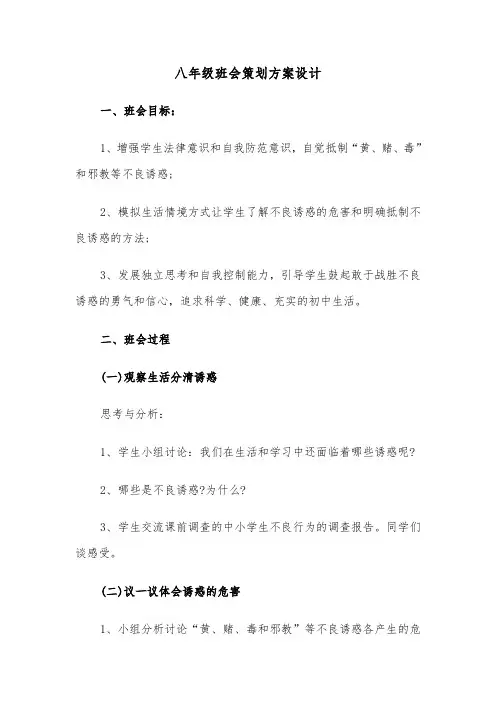 八年级班会策划方案设计

一、班会目标：

1、增强学生法律意识和自我防范意识，自觉抵制“黄、赌、毒”和邪教等不良诱惑；

2、模拟生活情境方式让学生了解不良诱惑的危害和明确抵制不良诱惑的方法；

3、发展独立思考和自我控制能力，引导学生鼓起敢于战胜不良诱惑的勇气和信心，追求科学、健康、充实的初中生活。

二、班会过程

(一)观察生活分清诱惑

思考与分析：

1、学生小组讨论：我们在生活和学习中还面临着哪些诱惑呢?

2、哪些是不良诱惑?为什么?

3、学生交流课前调查的中小学生不良行为的调查报告。同学们谈感受。

(二)议一议体会诱惑的危害

1、小组分析讨论“黄、赌、毒和邪教”等不良诱惑各产生的危